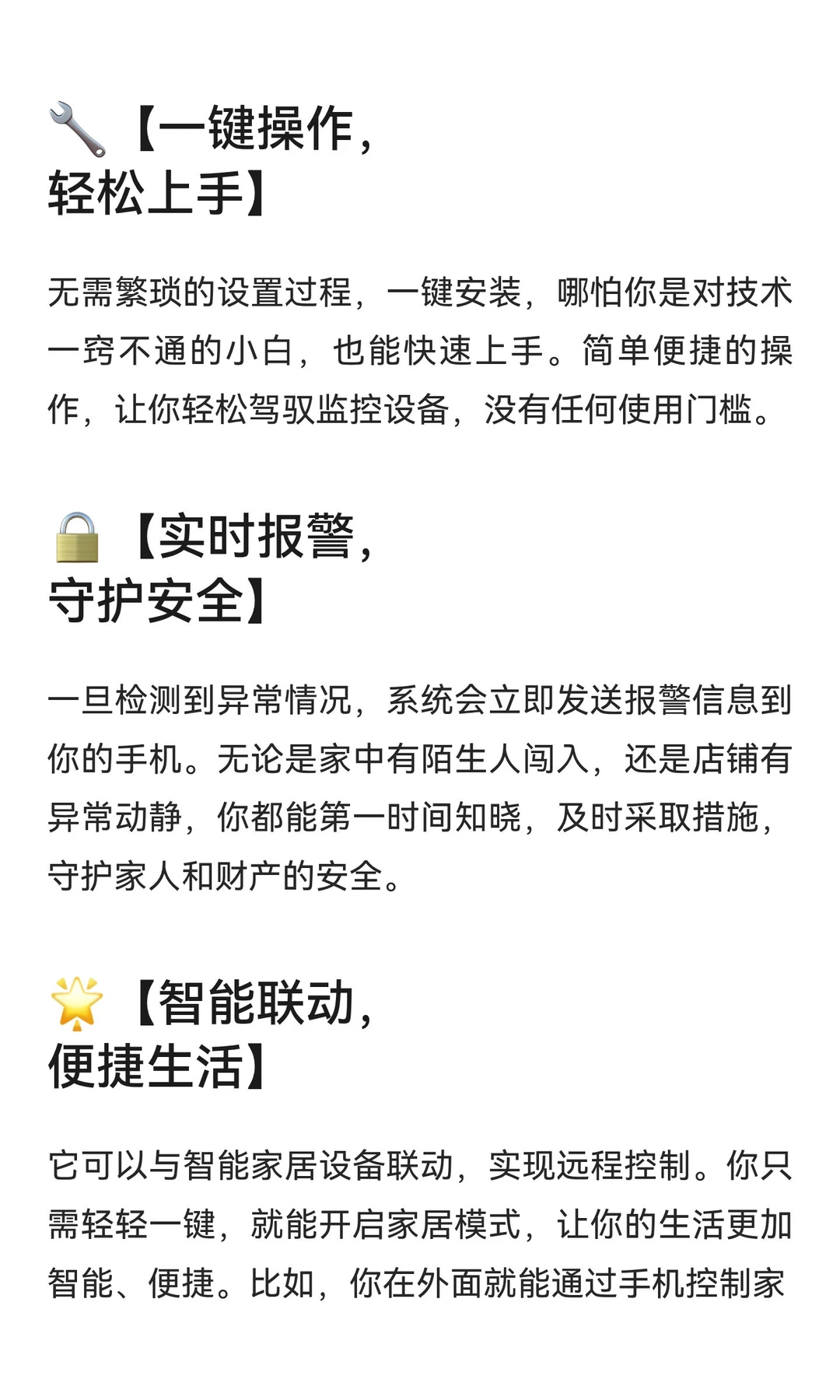 🔧【一键操作，轻松上手】

无需繁琐的设置过程，一键安装，哪怕你是对技术一窍不通的小白，也能快速上手。简单便捷的操作，让你轻松驾驭监控设备，没有任何使用门槛。

🔒【实时报警，守护安全】

一旦检测到异常情况，系统会立即发送报警信息到你的手机。无论是家中有陌生人闯入，还是店铺有异常动静，你都能第一时间知晓，及时采取措施，守护家人和财产的安全。

🌟【智能联动，便捷生活】

它可以与智能家居设备联动，实现远程控制。你只需轻轻一键，就能开启家居模式，让你的生活更加智能、便捷。比如，你在外面就能通过手机控制家